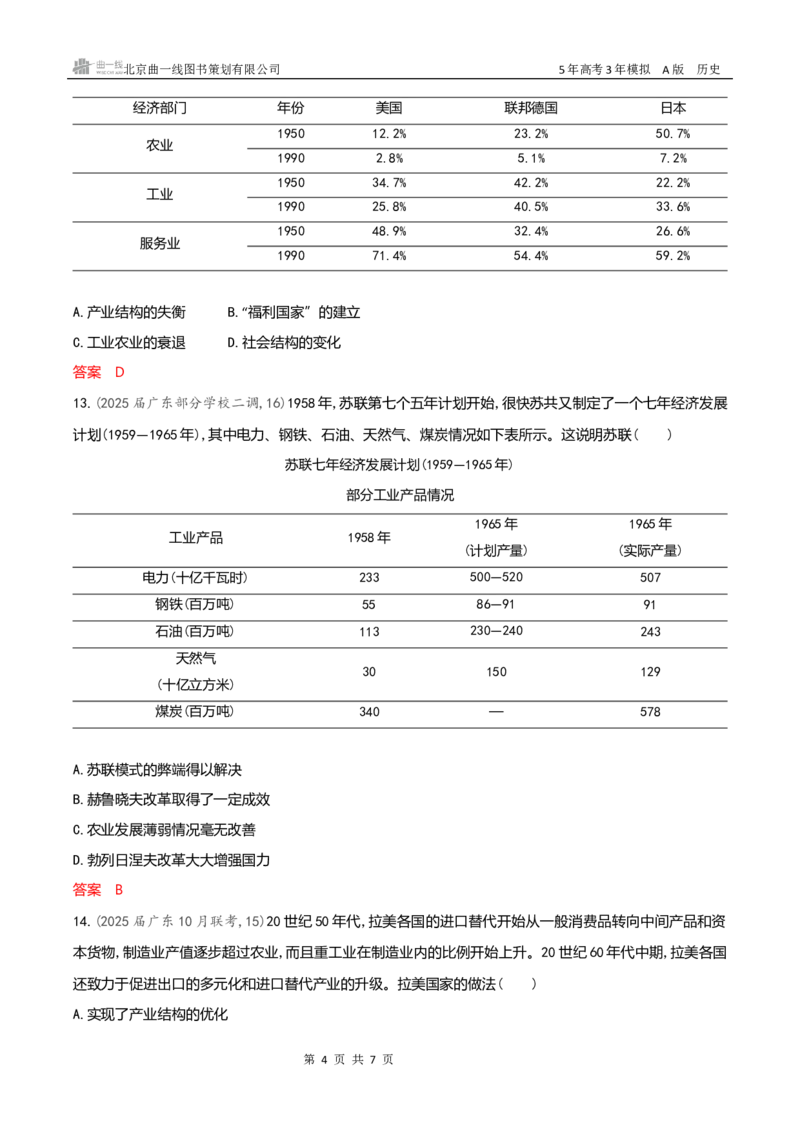 北京曲一线图书策划有限公司 5年高考3年模拟 A版 历史

| 经济部门 | 年份 | 美国 | 联邦德国 | 日本 |
|---|---|---|---|---|
| 农业 | 1950 | 12.2% | 23.2% | 50.7% |
| | 1990 | 2.8% | 5.1% | 7.2% |
| 工业 | 1950 | 34.7% | 42.2% | 22.2% |
| | 1990 | 25.8% | 40.5% | 33.6% |
| 服务业 | 1950 | 48.9% | 32.4% | 26.6% |
| | 1990 | 71.4% | 54.4% | 59.2% |

A.产业结构的失衡 B.“福利国家”的建立

C.工业农业的衰退 D.社会结构的变化

答案 D

13.(2025届广东部分学校二调,16)1958年,苏联第七个五年计划开始,很快苏共又制定了一个七年经济发展计划(1959—1965年),其中电力、钢铁、石油、天然气、煤炭情况如下表所示。这说明苏联( )

苏联七年经济发展计划(1959—1965年)

部分工业产品情况

| 工业产品 | 1958年 | 1965年(计划产量) | 1965年(实际产量) |
|---|---|---|---|
| 电力(十亿千瓦时) | 233 | 500—520 | 507 |
| 钢铁(百万吨) | 55 | 86—91 | 91 |
| 石油(百万吨) | 113 | 230—240 | 243 |
| 天然气(十亿立方米) | 30 | 150 | 129 |
| 煤炭(百万吨) | 340 | — | 578 |

A.苏联模式的弊端得以解决

B.赫鲁晓夫改革取得了一定成效

C.农业发展薄弱情况毫无改善

D.勃列日涅夫改革大大增强国力

答案 B

14.(2025届广东10月联考,15)20世纪50年代,拉美各国的进口替代开始从一般消费品转向中间产品和资本货物,制造业产值逐步超过农业,而且重工业在制造业内的比例开始上升。20世纪60年代中期,拉美各国还致力于促进出口的多元化和进口替代产业的升级。拉美国家的做法( )

A.实现了产业结构的优化

第4页 共7页